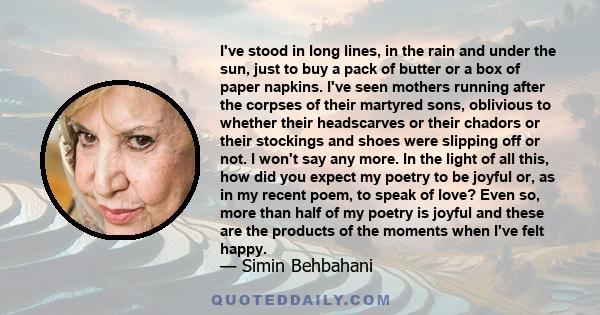 I've stood in long lines, in the rain and under the sun, just to buy a pack of butter or a box of paper napkins. I've seen mothers running after the corpses of their martyred sons, oblivious to whether their headscarves or their chadors or their stockings and shoes were slipping off or not. I won't say any more. In the light of all this, how did you expect my poetry to be joyful or, as in my recent poem, to speak of love? Even so, more than half of my poetry is joyful and these are the products of the moments when I've felt happy.
— Simin Behbahani

QUOTEDDAILY.COM